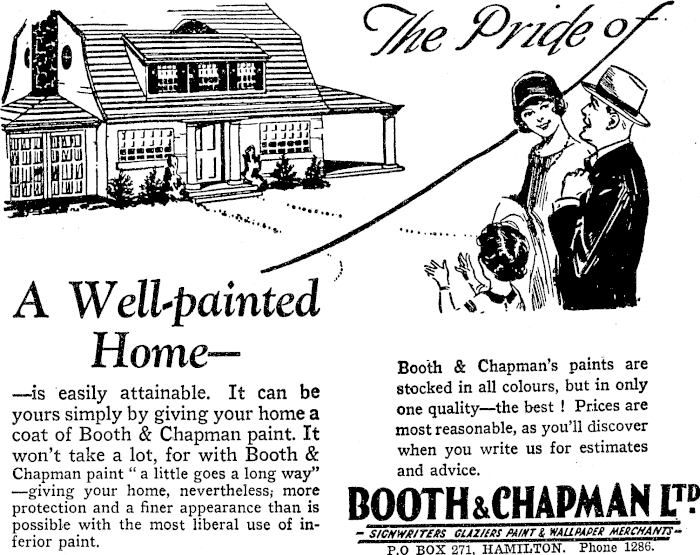 The Pride of

A Well-painted Home—

—is easily attainable. It can be yours simply by giving your home a coat of Booth & Chapman paint. It won't take a lot, for with Booth & Chapman paint " a little goes a long way" —giving your home, nevertheless, more protection and a finer appearance than is possible with the most liberal use of inferior paint.

Booth & Chapman's paints are stocked in all colours, but in only one quality—the best ! Prices are most reasonable, as you'll discover when you write us for estimates and advice.

BOOTH & CHAPMAN LTD

- SIGNWRITERS GLAZIERS PAINT & WALLPAPER MERCHANTS -

P.O BOX 271, HAMILTON. Phone 1286.